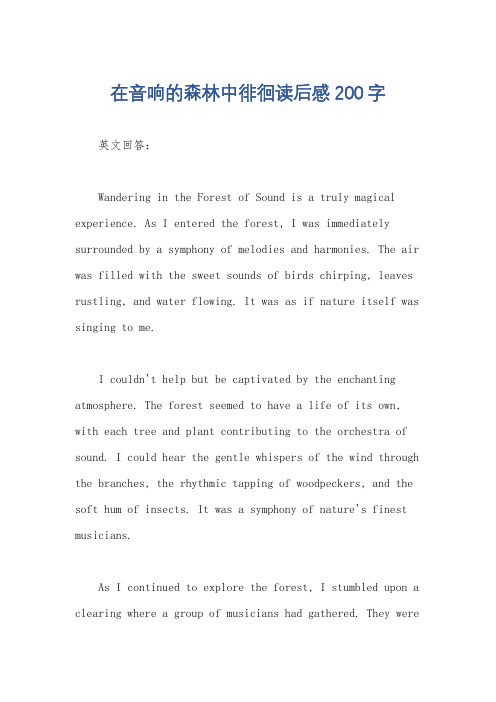 在音响的森林中徘徊读后感200字

英文回答：

Wandering in the Forest of Sound is a truly magical experience. As I entered the forest, I was immediately surrounded by a symphony of melodies and harmonies. The air was filled with the sweet sounds of birds chirping, leaves rustling, and water flowing. It was as if nature itself was singing to me.

I couldn't help but be captivated by the enchanting atmosphere. The forest seemed to have a life of its own, with each tree and plant contributing to the orchestra of sound. I could hear the gentle whispers of the wind through the branches, the rhythmic tapping of woodpeckers, and the soft hum of insects. It was a symphony of nature's finest musicians.

As I continued to explore the forest, I stumbled upon a clearing where a group of musicians had gathered. They were